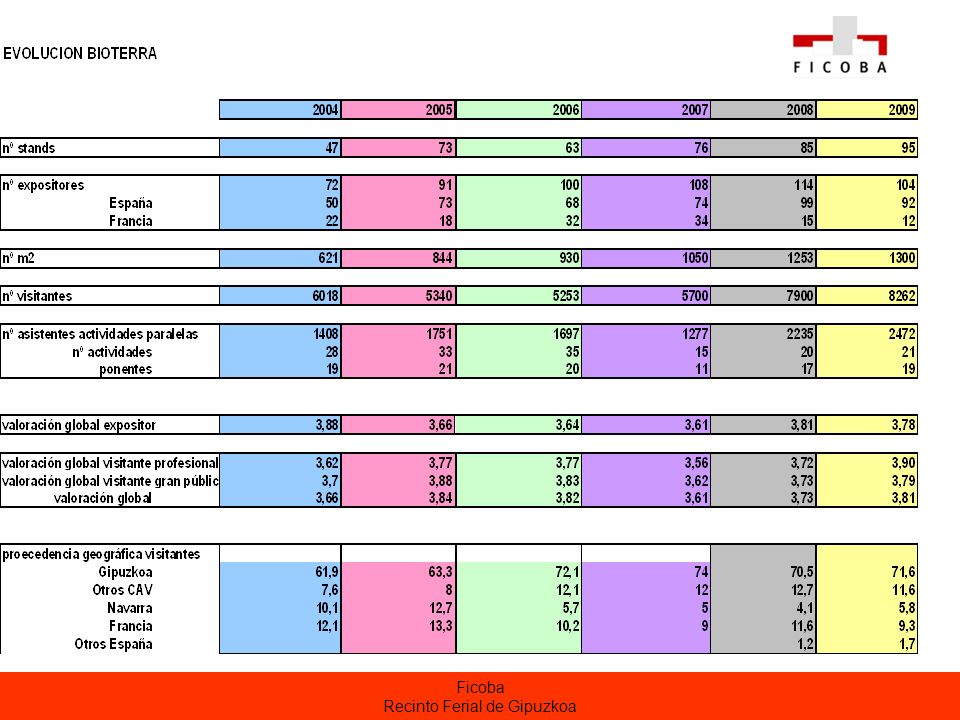 EVOLUCION BIOTERRA

FICOBA

| | 2004 | 2005 | 2006 | 2007 | 2008 | 2009 |
|---|---|---|---|---|---|---|
| nº stands | 47 | 73 | 63 | 76 | 85 | 95 |
| nº expositores | 72 | 91 | 100 | 108 | 114 | 104 |
| España | 50 | 73 | 68 | 74 | 99 | 92 |
| Francia | 22 | 18 | 32 | 34 | 15 | 12 |
| nº m2 | 621 | 844 | 930 | 1050 | 1253 | 1300 |
| nº visitantes | 6018 | 5340 | 5253 | 5700 | 7900 | 8262 |
| nº asistentes actividades paralelas | 1408 | 1751 | 1697 | 1277 | 2235 | 2472 |
| nº actividades | 28 | 33 | 35 | 15 | 20 | 21 |
| ponentes | 19 | 21 | 20 | 11 | 17 | 19 |
| valoración global expositor | 3,88 | 3,66 | 3,64 | 3,61 | 3,81 | 3,78 |
| valoración global visitante profesional | 3,62 | 3,77 | 3,77 | 3,56 | 3,72 | 3,90 |
| valoración global visitante gran públic | 3,7 | 3,88 | 3,83 | 3,62 | 3,73 | 3,79 |
| valoración global | 3,66 | 3,84 | 3,82 | 3,61 | 3,73 | 3,81 |
| proecedencia geográfica visitantes | | | | | | |
| Gipuzkoa | 61,9 | 63,3 | 72,1 | 74 | 70,5 | 71,6 |
| Otros CAV | 7,6 | 8 | 12,1 | 12 | 12,7 | 11,6 |
| Navarra | 10,1 | 12,7 | 5,7 | 5 | 4,1 | 5,8 |
| Francia | 12,1 | 13,3 | 10,2 | 9 | 11,6 | 9,3 |
| Otros España | | | | | 1,2 | 1,7 |

Ficoba
Recinto Ferial de Gipuzkoa